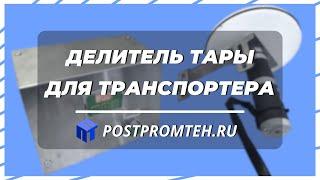 ДЕЛИТЕЛЬ ТАРЫ ДЛЯ ТРАНСПОРТЕРА

POSTPROMTEH.RU